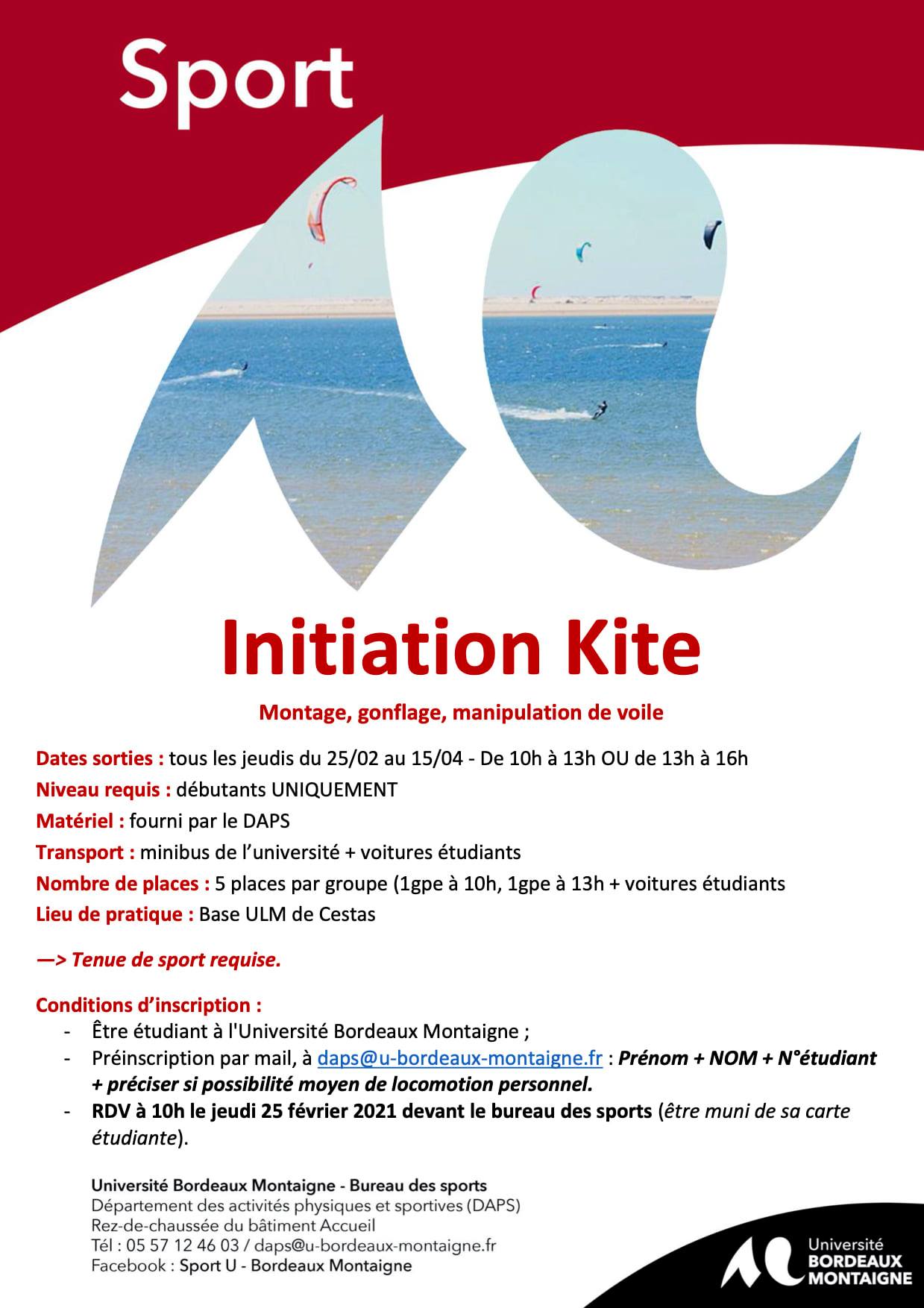 Sport

Initiation Kite

Montage, gonflage, manipulation de voile

Dates sorties : tous les jeudis du 25/02 au 15/04 - De 10h à 13h OU de 13h à 16h
Niveau requis : débutants UNIQUEMENT
Matériel : fourni par le DAPS
Transport : minibus de l'université + voitures étudiants
Nombre de places : 5 places par groupe (1gpe à 10h, 1gpe à 13h + voitures étudiants
Lieu de pratique : Base ULM de Cestas

—> Tenue de sport requise.

Conditions d'inscription :
- Être étudiant à l'Université Bordeaux Montaigne ;
- Préinscription par mail, à daps@u-bordeaux-montaigne.fr : Prénom + NOM + N°étudiant + préciser si possibilité moyen de locomotion personnel.
- RDV à 10h le jeudi 25 février 2021 devant le bureau des sports (être muni de sa carte étudiante).

Université Bordeaux Montaigne - Bureau des sports
Département des activités physiques et sportives (DAPS)
Rez-de-chaussée du bâtiment Accueil
Tél : 05 57 12 46 03 / daps@u-bordeaux-montaigne.fr
Facebook : Sport U - Bordeaux Montaigne

Université
BORDEAUX
MONTAIGNE